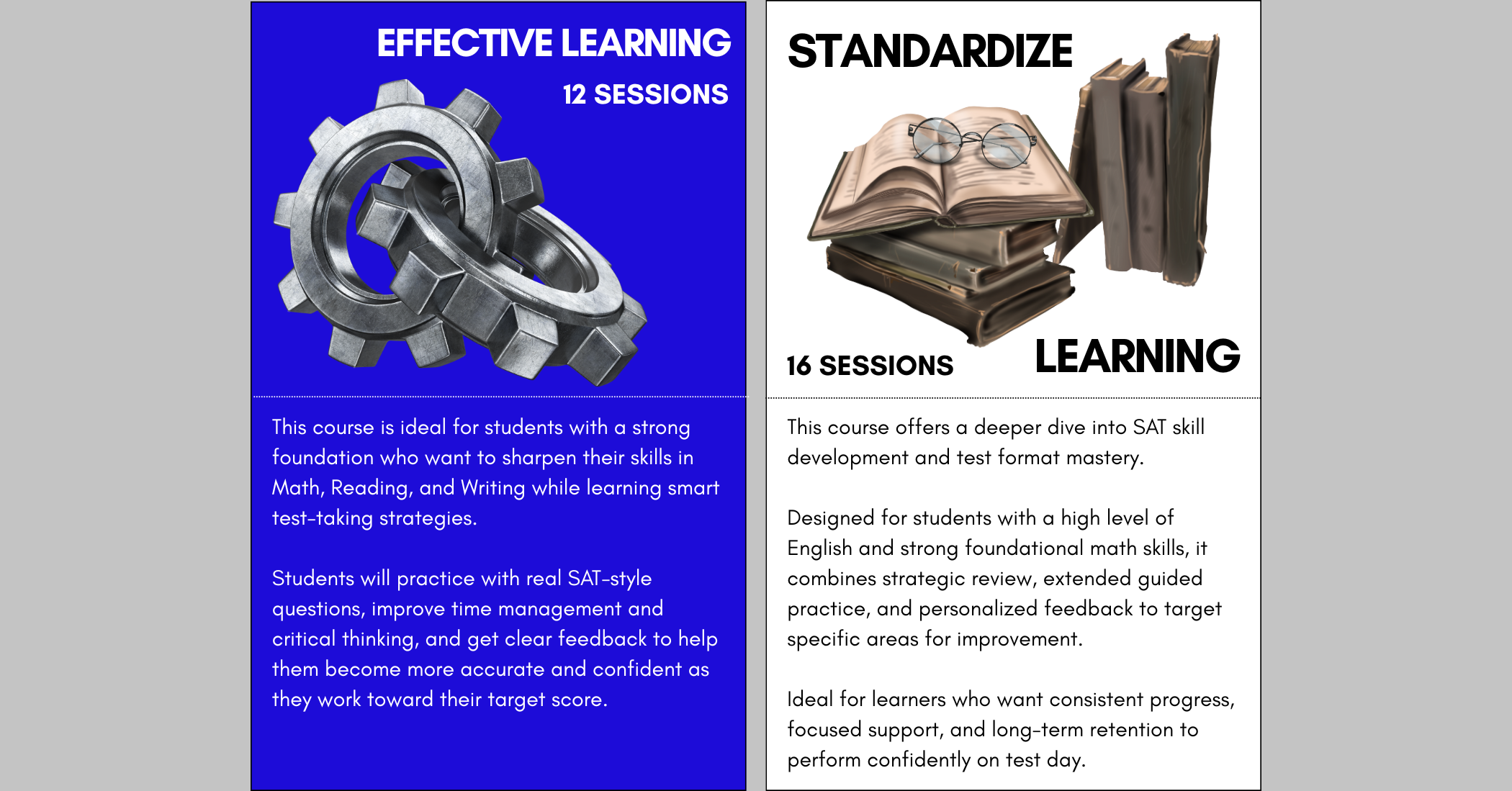 EFFECTIVE LEARNING

12 SESSIONS

This course is ideal for students with a strong foundation who want to sharpen their skills in Math, Reading, and Writing while learning smart test-taking strategies.

Students will practice with real SAT-style questions, improve time management and critical thinking, and get clear feedback to help them become more accurate and confident as they work toward their target score.

STANDARDIZE

16 SESSIONS

LEARNING

This course offers a deeper dive into SAT skill development and test format mastery.

Designed for students with a high level of English and strong foundational math skills, it combines strategic review, extended guided practice, and personalized feedback to target specific areas for improvement.

Ideal for learners who want consistent progress, focused support, and long-term retention to perform confidently on test day.